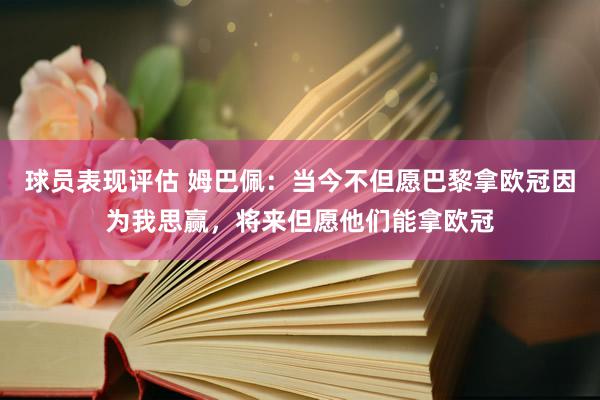 球员表现评估 姆巴佩：当今不但愿巴黎拿欧冠因为我思赢，将来但愿他们能拿欧冠